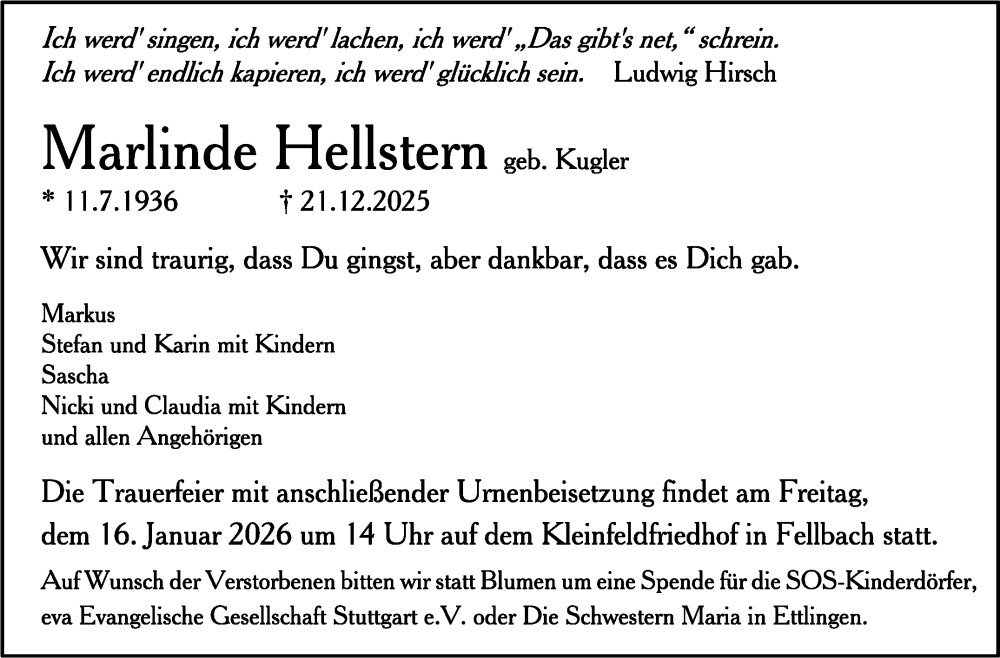 Ich werd' singen, ich werd' lachen, ich werd' „Das gibt's net," schrein.
Ich werd' endlich kapieren, ich werd' glücklich sein. Ludwig Hirsch

Marlinde Hellstern geb. Kugler
* 11.7.1936 † 21.12.2025

Wir sind traurig, dass Du gingst, aber dankbar, dass es Dich gab.

Markus
Stefan und Karin mit Kindern
Sascha
Nicki und Claudia mit Kindern
und allen Angehörigen

Die Trauerfeier mit anschließender Urnenbeisetzung findet am Freitag, dem 16. Januar 2026 um 14 Uhr auf dem Kleinfeldfriedhof in Fellbach statt.

Auf Wunsch der Verstorbenen bitten wir statt Blumen um eine Spende für die SOS-Kinderdörfer, eva Evangelische Gesellschaft Stuttgart e.V. oder Die Schwestern Maria in Ettlingen.